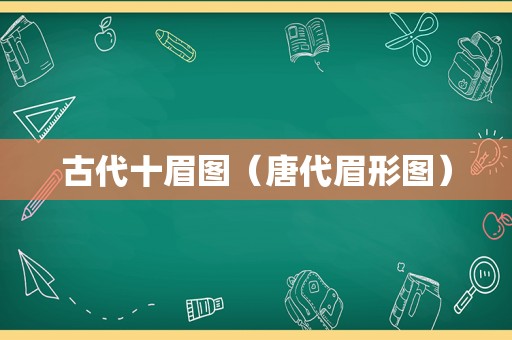 古代十眉图（唐代眉形图）